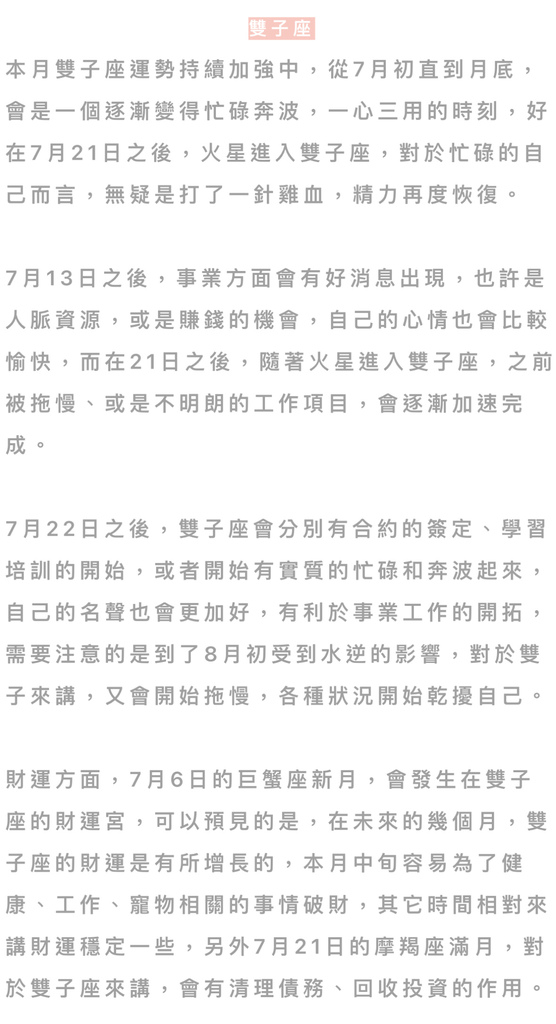 雙子座

本月雙子座運勢持續加強中，從7月初直到月底，會是一個逐漸變得忙碌奔波，一心三用的時刻，好在7月21日之後，火星進入雙子座，對於忙碌的自己而言，無疑是打了一針雞血，精力再度恢復。

7月13日之後，事業方面會有好消息出現，也許是人脈資源，或是賺錢的機會，自己的心情也會比較愉快，而在21日之後，隨著火星進入雙子座，之前被拖慢、或是不明朗的工作項目，會逐漸加速完成。

7月22日之後，雙子座會分別有合約的簽定、學習培訓的開始，或者開始有實質的忙碌和奔波起來，自己的名聲也會更加好，有利於事業工作的開拓，需要注意的是到了8月初受到水逆的影響，對於雙子來講，又會開始拖慢，各種狀況開始乾擾自己。

財運方面，7月6日的巨蟹座新月，會發生在雙子座的財運宮，可以預見的是，在未來的幾個月，雙子座的財運是有所增長的，本月中旬容易為了健康、工作、寵物相關的事情破財，其它時間相對來講財運穩定一些，另外7月21日的摩羯座滿月，對於雙子座來講，會有清理債務、回收投資的作用。